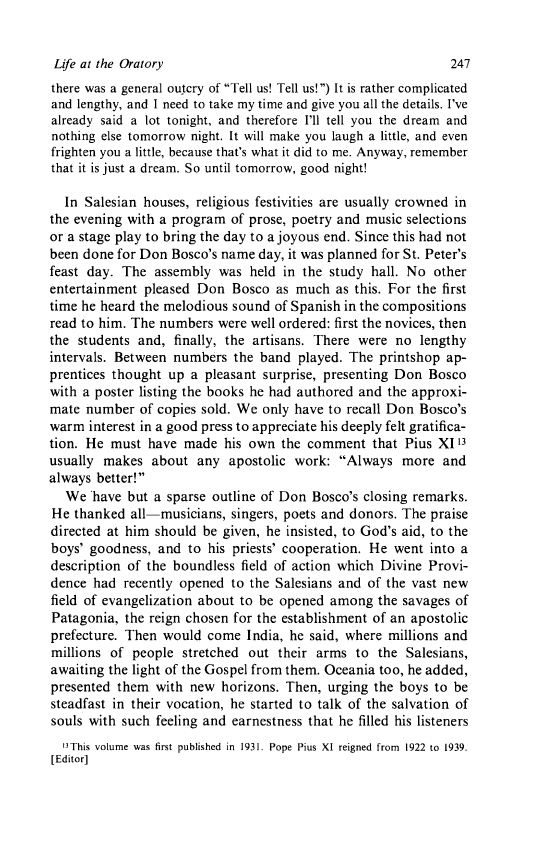 Life at the Oratory 247

there was a general outcry of "Tell us! Tell us!") It is rather complicated and lengthy, and I need to take my time and give you all the details. I've already said a lot tonight, and therefore I'll tell you the dream and nothing else tomorrow night. It will make you laugh a little, and even frighten you a little, because that's what it did to me. Anyway, remember that it is just a dream. So until tomorrow, good night!

In Salesian houses, religious festivities are usually crowned in the evening with a program of prose, poetry and music selections or a stage play to bring the day to a joyous end. Since this had not been done for Don Bosco's name day, it was planned for St. Peter's feast day. The assembly was held in the study hall. No other entertainment pleased Don Bosco as much as this. For the first time he heard the melodious sound of Spanish in the compositions read to him. The numbers were well ordered: first the novices, then the students and, finally, the artisans. There were no lengthy intervals. Between numbers the band played. The printshop apprentices thought up a pleasant surprise, presenting Don Bosco with a poster listing the books he had authored and the approximate number of copies sold. We only have to recall Don Bosco's warm interest in a good press to appreciate his deeply felt gratification. He must have made his own the comment that Pius XI $^{13}$ usually makes about any apostolic work: "Always more and always better!"

We have but a sparse outline of Don Bosco's closing remarks. He thanked all—musicians, singers, poets and donors. The praise directed at him should be given, he insisted, to God's aid, to the boys' goodness, and to his priests' cooperation. He went into a description of the boundless field of action which Divine Providence had recently opened to the Salesians and of the vast new field of evangelization about to be opened among the savages of Patagonia, the reign chosen for the establishment of an apostolic prefecture. Then would come India, he said, where millions and millions of people stretched out their arms to the Salesians, awaiting the light of the Gospel from them. Oceania too, he added, presented them with new horizons. Then, urging the boys to be steadfast in their vocation, he started to talk of the salvation of souls with such feeling and earnestness that he filled his listeners

$^{13}$This volume was first published in 1931. Pope Pius XI reigned from 1922 to 1939. [Editor]